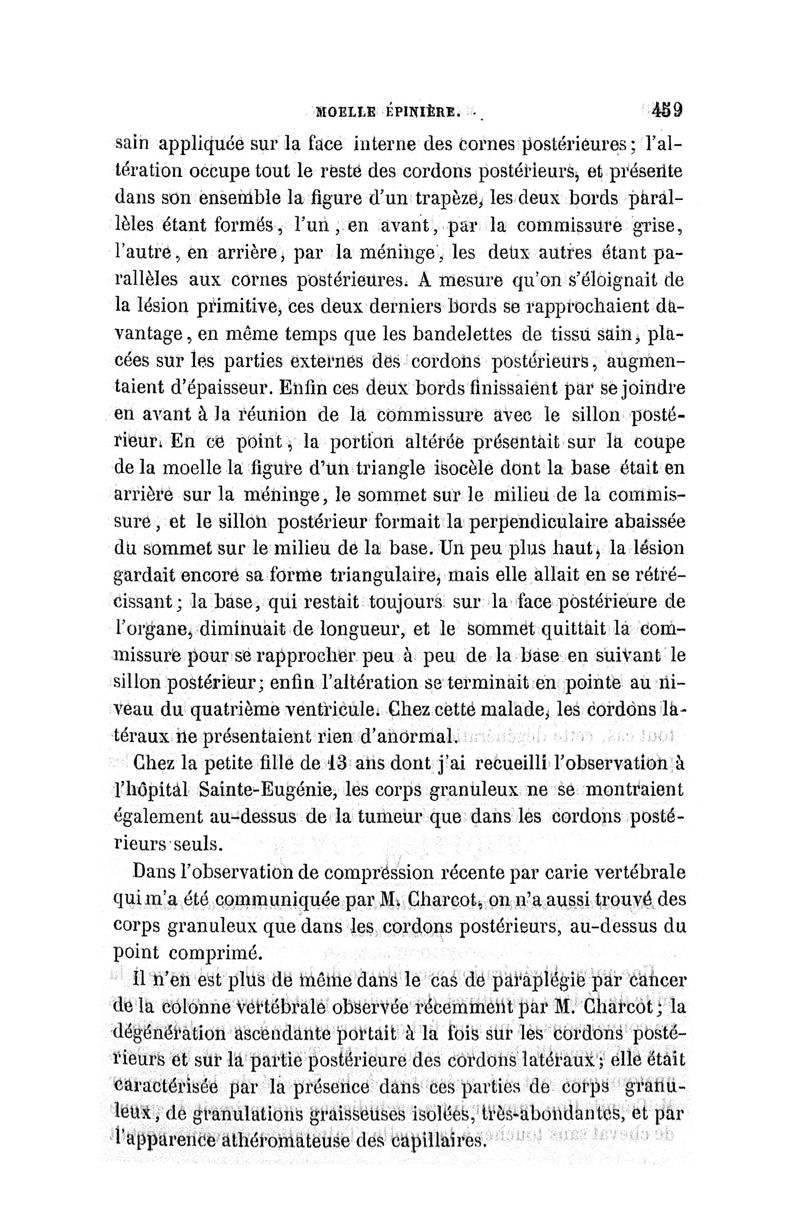 MOELLE ÉPINIÈRE. 459

sain appliquée sur la face interne des cornes postérieures; l'altération occupe tout le reste des cordons postérieurs, et présente dans son ensemble la figure d'un trapèze, les deux bords parallèles étant formés, l'un, en avant, par la commissure grise, l'autre, en arrière, par la méninge, les deux autres étant parallèles aux cornes postérieures. A mesure qu'on s'éloignait de la lésion primitive, ces deux derniers bords se rapprochaient davantage, en même temps que les bandelettes de tissu sain, placées sur les parties externes des cordons postérieurs, augmentaient d'épaisseur. Enfin ces deux bords finissaient par se joindre en avant à la réunion de la commissure avec le sillon postérieur. En ce point, la portion altérée présentait sur la coupe de la moelle la figure d'un triangle isocèle dont la base était en arrière sur la méninge, le sommet sur le milieu de la commissure, et le sillon postérieur formait la perpendiculaire abaissée du sommet sur le milieu de la base. Un peu plus haut, la lésion gardait encore sa forme triangulaire, mais elle allait en se rétrécissant; la base, qui restait toujours sur la face postérieure de l'organe, diminuait de longueur, et le sommet quittait la commissure pour se rapprocher peu à peu de la base en suivant le sillon postérieur; enfin l'altération se terminait en pointe au niveau du quatrième ventricule. Chez cette malade, les cordons latéraux ne présentaient rien d'anormal.

Chez la petite fille de 13 ans dont j'ai recueilli l'observation à l'hôpital Sainte-Eugénie, les corps granuleux ne se montraient également au-dessus de la tumeur que dans les cordons postérieurs seuls.

Dans l'observation de compression récente par carie vertébrale qui m'a été communiquée par M. Charcot, on n'a aussi trouvé des corps granuleux que dans les cordons postérieurs, au-dessus du point comprimé.

Il n'en est plus de même dans le cas de paraplégie par cancer de la colonne vertébrale observée récemment par M. Charcot; la dégénération ascendante portait à la fois sur les cordons postérieurs et sur la partie postérieure des cordons latéraux; elle était caractérisée par la présence dans ces parties de corps granuleux, de granulations graisseuses isolées, très-abondantes, et par l'apparence athéromateuse des capillaires.